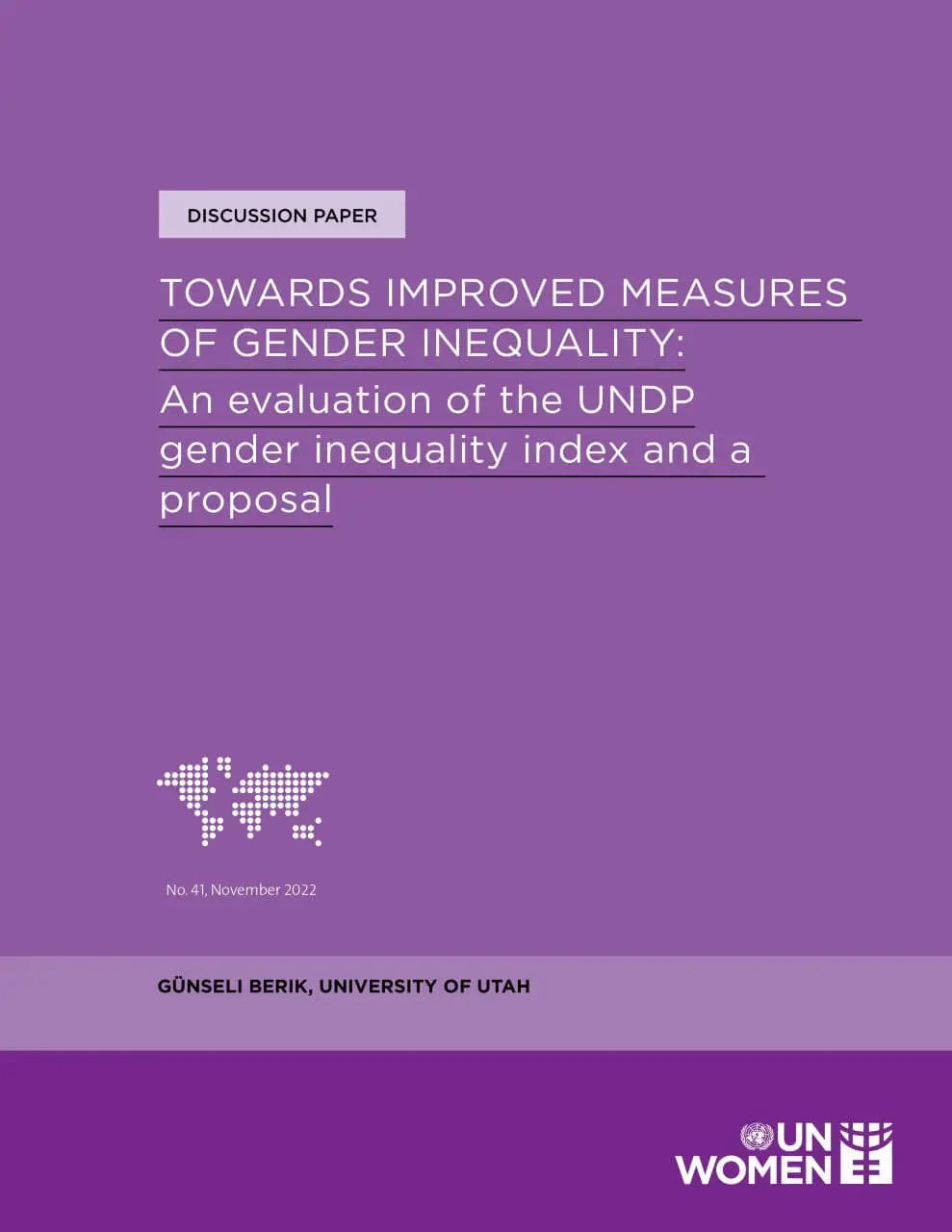 DISCUSSION PAPER

TOWARDS IMPROVED MEASURES OF GENDER INEQUALITY: An evaluation of the UNDP gender inequality index and a proposal

No. 41, November 2022

GÜNSELI BERIK, UNIVERSITY OF UTAH

UN WOMEN